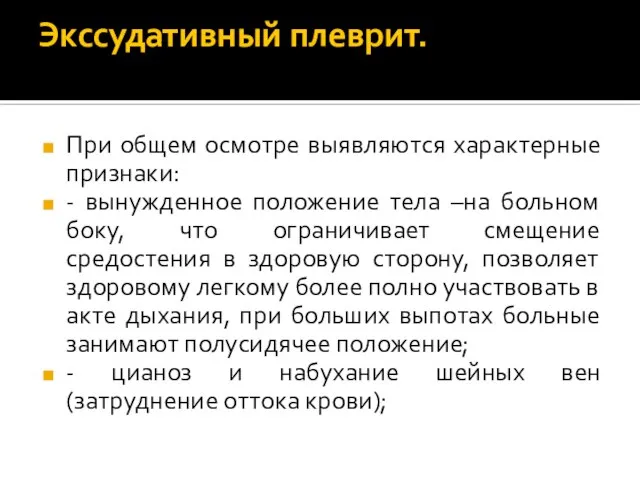 Экссудативный плеврит.

При общем осмотре выявляются характерные признаки:

- вынужденное положение тела –на больном боку, что ограничивает смещение средостения в здоровую сторону, позволяет здоровому легкому более полно участвовать в акте дыхания, при больших выпотах больные занимают полусидячее положение;

- цианоз и набухание шейных вен (затруднение оттока крови);